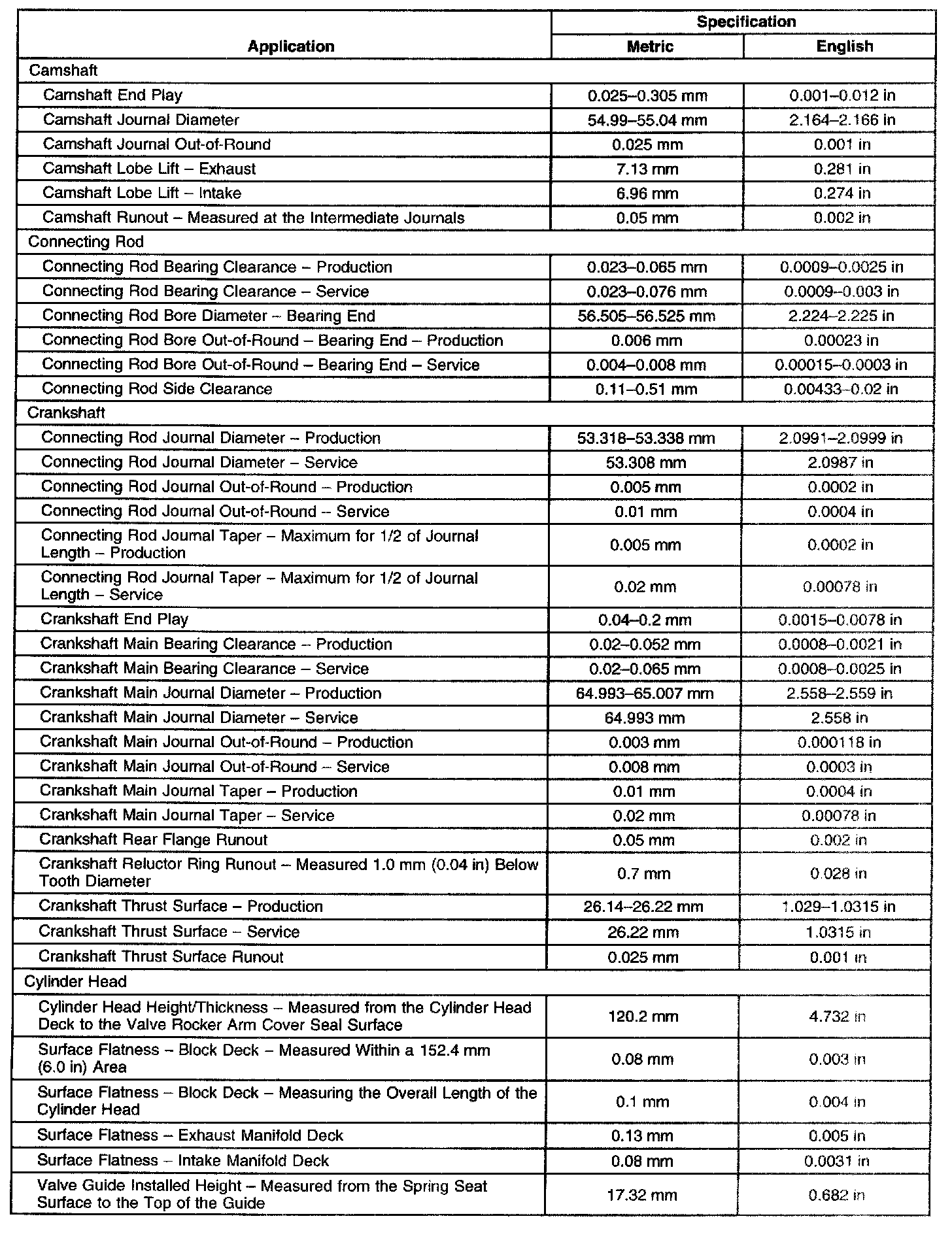 | Application | Specification Metric | Specification English |
|---|---|---|
| Camshaft | | |
| Camshaft End Play | 0.025–0.305 mm | 0.001–0.012 in |
| Camshaft Journal Diameter | 54.99–55.04 mm | 2.164–2.166 in |
| Camshaft Journal Out-of-Round | 0.025 mm | 0.001 in |
| Camshaft Lobe Lift – Exhaust | 7.13 mm | 0.281 in |
| Camshaft Lobe Lift – Intake | 6.96 mm | 0.274 in |
| Camshaft Runout – Measured at the Intermediate Journals | 0.05 mm | 0.002 in |
| Connecting Rod | | |
| Connecting Rod Bearing Clearance – Production | 0.023–0.065 mm | 0.0009–0.0025 in |
| Connecting Rod Bearing Clearance – Service | 0.023–0.076 mm | 0.0009–0.003 in |
| Connecting Rod Bore Diameter – Bearing End | 56.505–56.525 mm | 2.224–2.225 in |
| Connecting Rod Bore Out-of-Round – Bearing End – Production | 0.006 mm | 0.00023 in |
| Connecting Rod Bore Out-of-Round – Bearing End – Service | 0.004–0.008 mm | 0.00015–0.0003 in |
| Connecting Rod Side Clearance | 0.11–0.51 mm | 0.00433–0.02 in |
| Crankshaft | | |
| Connecting Rod Journal Diameter – Production | 53.318–53.338 mm | 2.0991–2.0999 in |
| Connecting Rod Journal Diameter – Service | 53.308 mm | 2.0987 in |
| Connecting Rod Journal Out-of-Round – Production | 0.005 mm | 0.0002 in |
| Connecting Rod Journal Out-of-Round – Service | 0.01 mm | 0.0004 in |
| Connecting Rod Journal Taper – Maximum for 1/2 of Journal Length – Production | 0.005 mm | 0.0002 in |
| Connecting Rod Journal Taper – Maximum for 1/2 of Journal Length – Service | 0.02 mm | 0.00078 in |
| Crankshaft End Play | 0.04–0.2 mm | 0.0015–0.0078 in |
| Crankshaft Main Bearing Clearance – Production | 0.02–0.052 mm | 0.0008–0.0021 in |
| Crankshaft Main Bearing Clearance – Service | 0.02–0.065 mm | 0.0008–0.0025 in |
| Crankshaft Main Journal Diameter – Production | 64.993–65.007 mm | 2.558–2.559 in |
| Crankshaft Main Journal Diameter – Service | 64.993 mm | 2.558 in |
| Crankshaft Main Journal Out-of-Round – Production | 0.003 mm | 0.000118 in |
| Crankshaft Main Journal Out-of-Round – Service | 0.008 mm | 0.0003 in |
| Crankshaft Main Journal Taper – Production | 0.01 mm | 0.0004 in |
| Crankshaft Main Journal Taper – Service | 0.02 mm | 0.00078 in |
| Crankshaft Rear Flange Runout | 0.05 mm | 0.002 in |
| Crankshaft Reluctor Ring Runout – Measured 1.0 mm (0.04 in) Below Tooth Diameter | 0.7 mm | 0.028 in |
| Crankshaft Thrust Surface – Production | 26.14–26.22 mm | 1.029–1.0315 in |
| Crankshaft Thrust Surface – Service | 26.22 mm | 1.0315 in |
| Crankshaft Thrust Surface Runout | 0.025 mm | 0.001 in |
| Cylinder Head | | |
| Cylinder Head Height/Thickness – Measured from the Cylinder Head Deck to the Valve Rocker Arm Cover Seal Surface | 120.2 mm | 4.732 in |
| Surface Flatness – Block Deck – Measured Within a 152.4 mm (6.0 in) Area | 0.08 mm | 0.003 in |
| Surface Flatness – Block Deck – Measuring the Overall Length of the Cylinder Head | 0.1 mm | 0.004 in |
| Surface Flatness – Exhaust Manifold Deck | 0.13 mm | 0.005 in |
| Surface Flatness – Intake Manifold Deck | 0.08 mm | 0.0031 in |
| Valve Guide Installed Height – Measured from the Spring Seat Surface to the Top of the Guide | 17.32 mm | 0.682 in |